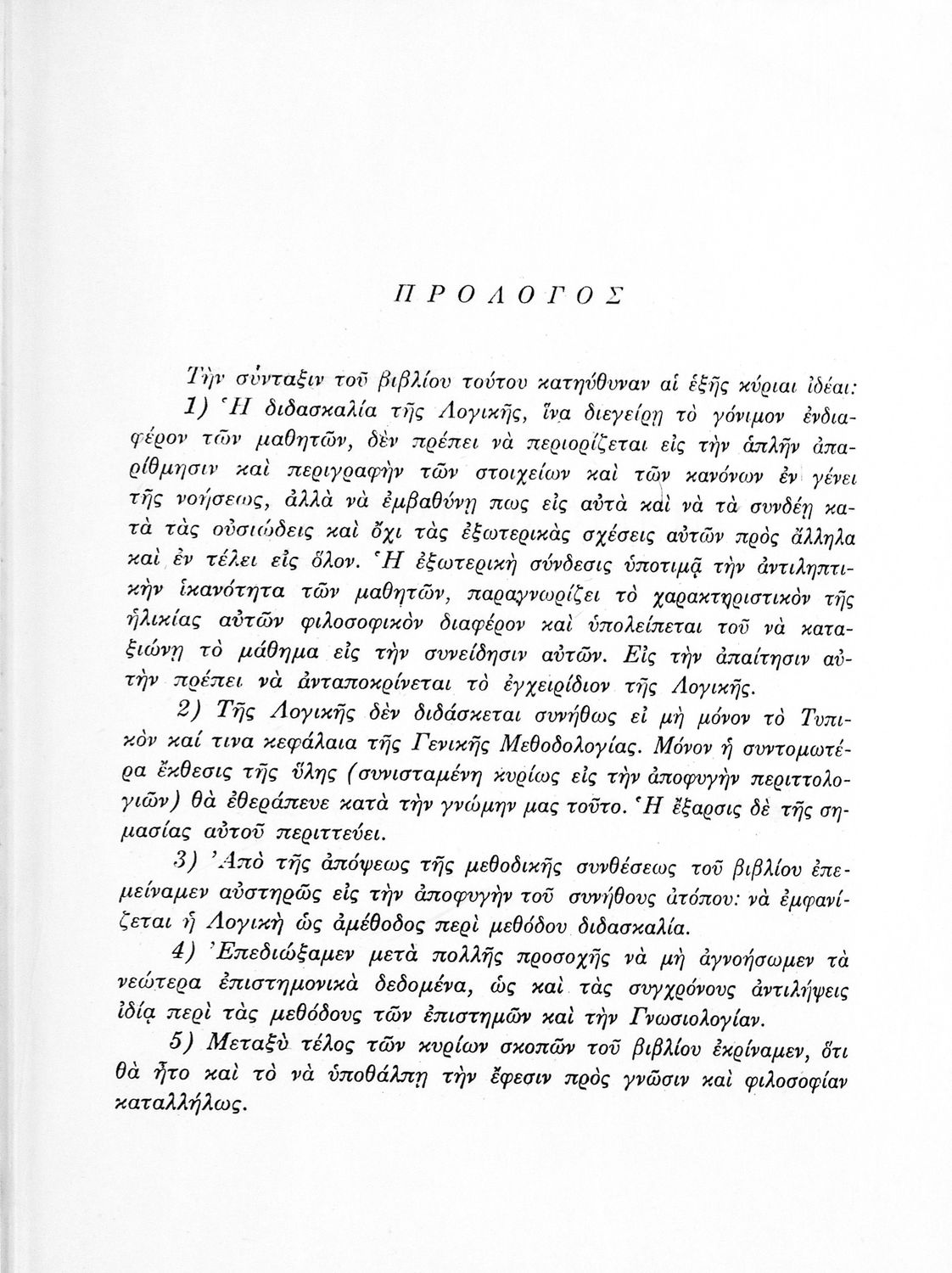 ΠΡΟΛΟΓΟΣ

Τὴν σύνταξιν τοῦ βιβλίου τούτου κατηύθυναν αἱ ἑξῆς κύριαι ἰδέαι:

1) Ἡ διδασκαλία τῆς Λογικῆς, ἵνα διεγείρῃ τὸ γόνιμον ἐνδιαφέρον τῶν μαθητῶν, δὲν πρέπει νὰ περιορίζεται εἰς τὴν ἁπλῆν ἀπαρίθμησιν καὶ περιγραφὴν τῶν στοιχείων καὶ τῶν κανόνων ἐν γένει τῆς νοήσεως, ἀλλὰ νὰ ἐμβαθύνῃ πως εἰς αὐτὰ καὶ νὰ τὰ συνδέῃ κατὰ τὰς οὐσιώδεις καὶ ὄχι τὰς ἐξωτερικὰς σχέσεις αὐτῶν πρὸς ἄλληλα καὶ ἐν τέλει εἰς ὅλον. Ἡ ἐξωτερικὴ σύνδεσις ὑποτιμᾷ τὴν ἀντιληπτικὴν ἱκανότητα τῶν μαθητῶν, παραγνωρίζει τὸ χαρακτηριστικὸν τῆς ἡλικίας αὐτῶν φιλοσοφικὸν διαφέρον καὶ ὑπολείπεται τοῦ νὰ καταξιώνῃ τὸ μάθημα εἰς τὴν συνείδησιν αὐτῶν. Εἰς τὴν ἀπαίτησιν αὐτὴν πρέπει νὰ ἀνταποκρίνεται τὸ ἐγχειρίδιον τῆς Λογικῆς.

2) Τῆς Λογικῆς δὲν διδάσκεται συνήθως εἰ μὴ μόνον τὸ Τυπικὸν καί τινα κεφάλαια τῆς Γενικῆς Μεθοδολογίας. Μόνον ἡ συντομωτέρα ἔκθεσις τῆς ὕλης (συνισταμένη κυρίως εἰς τὴν ἀποφυγὴν περιττολογιῶν) θὰ ἐθεράπευε κατὰ τὴν γνώμην μας τοῦτο. Ἡ ἔξαρσις δὲ τῆς σημασίας αὐτοῦ περιττεύει.

3) Ἀπὸ τῆς ἀπόψεως τῆς μεθοδικῆς συνθέσεως τοῦ βιβλίου ἐπεμείναμεν αὐστηρῶς εἰς τὴν ἀποφυγὴν τοῦ συνήθους ἀτόπου: νὰ ἐμφανίζεται ἡ Λογικὴ ὡς ἀμέθοδος περὶ μεθόδου διδασκαλία.

4) Ἐπεδιώξαμεν μετὰ πολλῆς προσοχῆς νὰ μὴ ἀγνοήσωμεν τὰ νεώτερα ἐπιστημονικὰ δεδομένα, ὡς καὶ τὰς συγχρόνους ἀντιλήψεις ἰδίᾳ περὶ τὰς μεθόδους τῶν ἐπιστημῶν καὶ τὴν Γνωσιολογίαν.

5) Μεταξὺ τέλος τῶν κυρίων σκοπῶν τοῦ βιβλίου ἐκρίναμεν, ὅτι θὰ ἦτο καὶ τὸ νὰ ὑποθάλπῃ τὴν ἔφεσιν πρὸς γνῶσιν καὶ φιλοσοφίαν καταλλήλως.